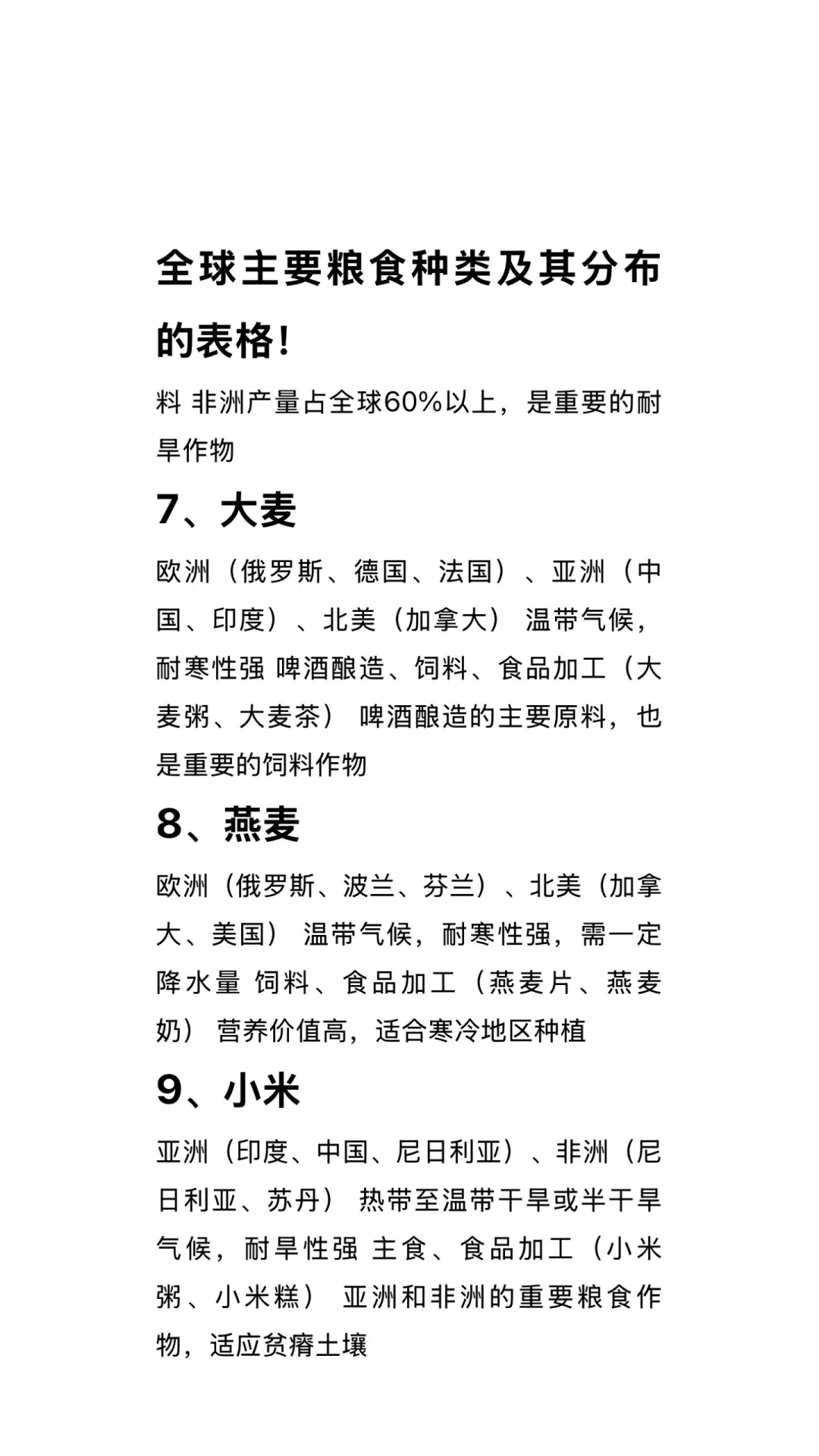 全球主要粮食种类及其分布的表格！

料 非洲产量占全球60%以上，是重要的耐旱作物

7、大麦

欧洲（俄罗斯、德国、法国）、亚洲（中国、印度）、北美（加拿大） 温带气候，耐寒性强 啤酒酿造、饲料、食品加工（大麦粥、大麦茶） 啤酒酿造的主要原料，也是重要的饲料作物

8、燕麦

欧洲（俄罗斯、波兰、芬兰）、北美（加拿大、美国） 温带气候，耐寒性强，需一定降水量 饲料、食品加工（燕麦片、燕麦奶） 营养价值高，适合寒冷地区种植

9、小米

亚洲（印度、中国、尼日利亚）、非洲（尼日利亚、苏丹） 热带至温带干旱或半干旱气候，耐旱性强 主食、食品加工（小米粥、小米糕） 亚洲和非洲的重要粮食作物，适应贫瘠土壤